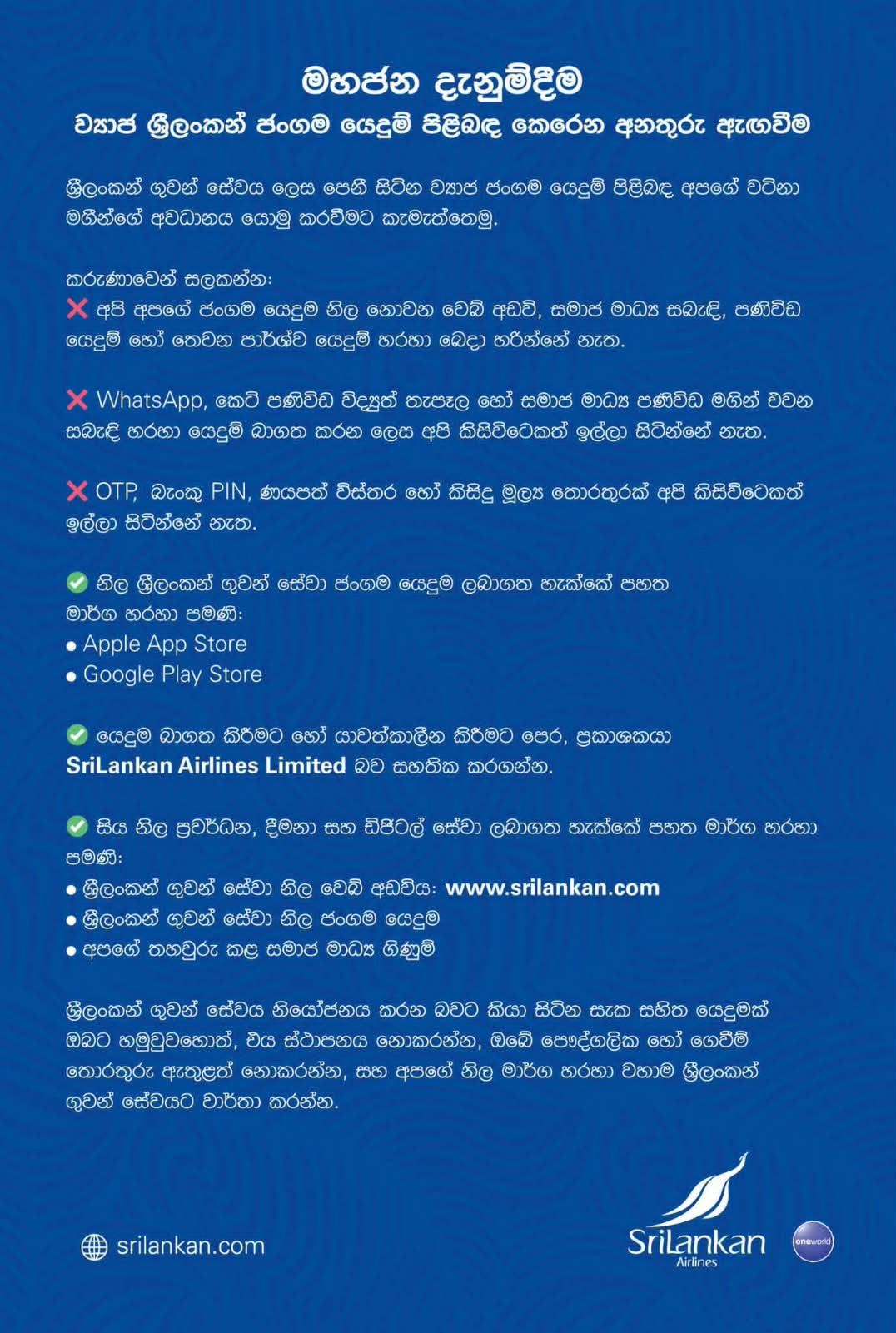 මහජන දැනුම්දීම
ව්‍යාජ ශ්‍රීලංකන් ජංගම යෙදුම් පිළිබඳ කෙරෙන අනතුරු ඇඟවීම

ශ්‍රීලංකන් ගුවන් සේවය ලෙස පෙනී සිටින ව්‍යාජ ජංගම යෙදුම් පිළිබඳ අපගේ වටිනා මගීන්ගේ අවධානය යොමු කරවීමට කැමැත්තෙමු.

කරුණාවෙන් සලකන්න:
❌ අපි අපගේ ජංගම යෙදුම නිල නොවන වෙබ් අඩවි, සමාජ මාධ්‍ය සබැඳි, පණිවිඩ යෙදුම් හෝ තෙවන පාර්ශ්ව යෙදුම් හරහා බෙදා හරින්නේ නැත.

❌ WhatsApp, කෙටි පණිවිඩ විද්‍යුත් තැපෑල හෝ සමාජ මාධ්‍ය පණිවිඩ මගින් එවන සබැඳි හරහා යෙදුම් බාගත කරන ලෙස අපි කිසිවිටෙකත් ඉල්ලා සිටින්නේ නැත.

❌ OTP, බැංකු PIN, ණයපත් විස්තර හෝ කිසිදු මූල්‍ය තොරතුරක් අපි කිසිවිටෙකත් ඉල්ලා සිටින්නේ නැත.

✅ නිල ශ්‍රීලංකන් ගුවන් සේවා ජංගම යෙදුම ලබාගත හැක්කේ පහත මාර්ග හරහා පමණි:
• Apple App Store
• Google Play Store

✅ යෙදුම බාගත කිරීමට හෝ යාවත්කාලීන කිරීමට පෙර, ප්‍රකාශකයා SriLankan Airlines Limited බව සහතික කරගන්න.

✅ සිය නිල ප්‍රවර්ධන, දීමනා සහ ඩිජිටල් සේවා ලබාගත හැක්කේ පහත මාර්ග හරහා පමණි:
• ශ්‍රීලංකන් ගුවන් සේවා නිල වෙබ් අඩවිය: www.srilankan.com
• ශ්‍රීලංකන් ගුවන් සේවා නිල ජංගම යෙදුම
• අපගේ තහවුරු කළ සමාජ මාධ්‍ය ගිණුම්

ශ්‍රීලංකන් ගුවන් සේවය නියෝජනය කරන බවට කියා සිටින සැක සහිත යෙදුමක් ඔබට හමුවුවහොත්, එය ස්ථාපනය නොකරන්න, ඔබේ පෞද්ගලික හෝ ගෙවීම් තොරතුරු ඇතුළත් නොකරන්න, සහ අපගේ නිල මාර්ග හරහා වහාම ශ්‍රීලංකන් ගුවන් සේවයට වාර්තා කරන්න.

srilankan.com

SriLankan
Airlines

oneworld